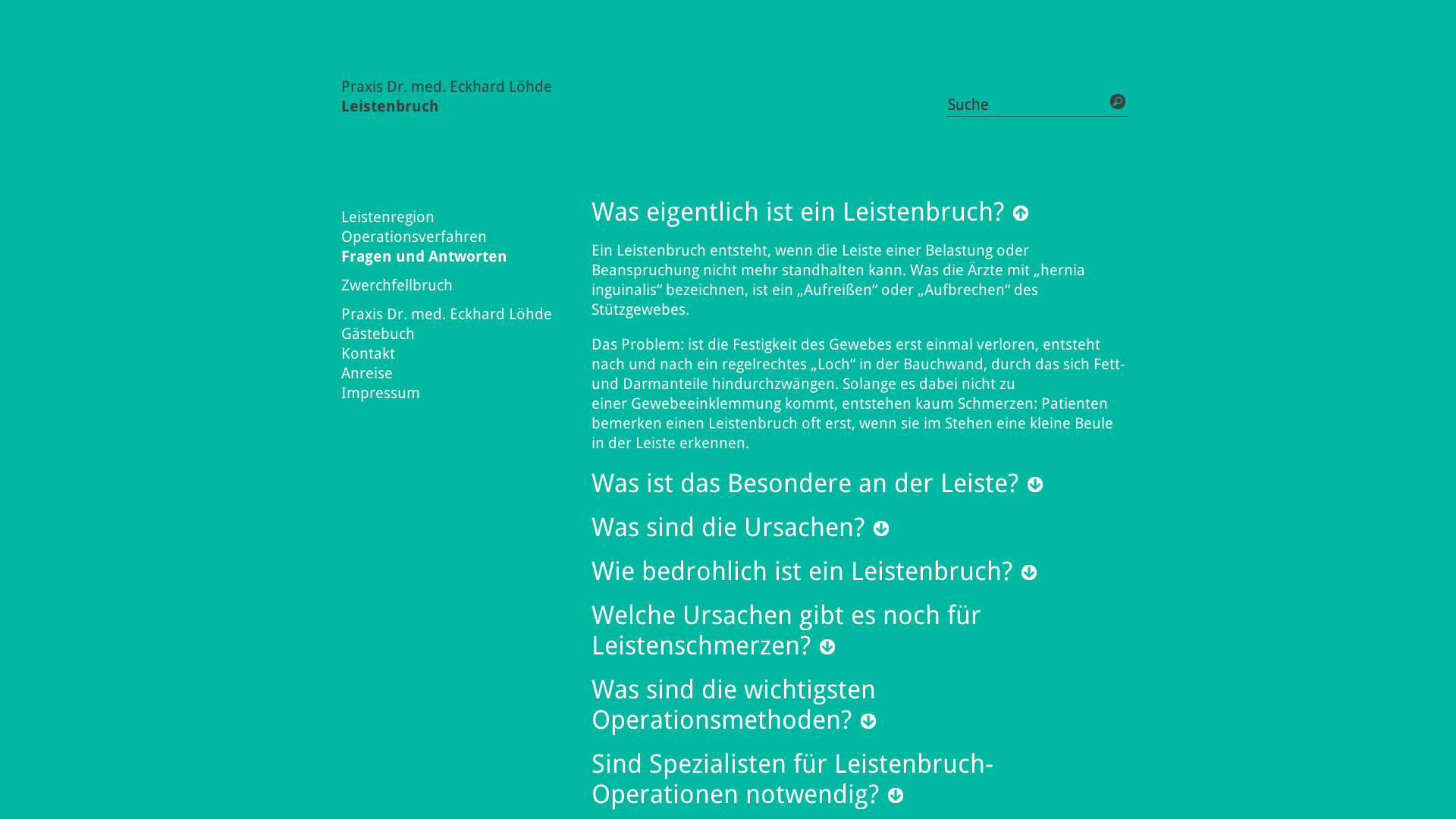 Praxis Dr. med. Eckhard Löhde
Leistenbruch

Suche

Leistenregion
Operationsverfahren
Fragen und Antworten

Zwerchfellbruch

Praxis Dr. med. Eckhard Löhde
Gästebuch
Kontakt
Anreise
Impressum

Was eigentlich ist ein Leistenbruch?

Ein Leistenbruch entsteht, wenn die Leiste einer Belastung oder Beanspruchung nicht mehr standhalten kann. Was die Ärzte mit „hernia inguinalis“ bezeichnen, ist ein „Aufreißen“ oder „Aufbrechen“ des Stützgewebes.

Das Problem: ist die Festigkeit des Gewebes erst einmal verloren, entsteht nach und nach ein regelrechtes „Loch“ in der Bauchwand, durch das sich Fett- und Darmanteile hindurchzwängen. Solange es dabei nicht zu einer Gewebeeinklemmung kommt, entstehen kaum Schmerzen: Patienten bemerken einen Leistenbruch oft erst, wenn sie im Stehen eine kleine Beule in der Leiste erkennen.

Was ist das Besondere an der Leiste?

Was sind die Ursachen?

Wie bedrohlich ist ein Leistenbruch?

Welche Ursachen gibt es noch für Leistenschmerzen?

Was sind die wichtigsten Operationsmethoden?

Sind Spezialisten für Leistenbruch-Operationen notwendig?